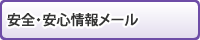 安全・安心情報メール